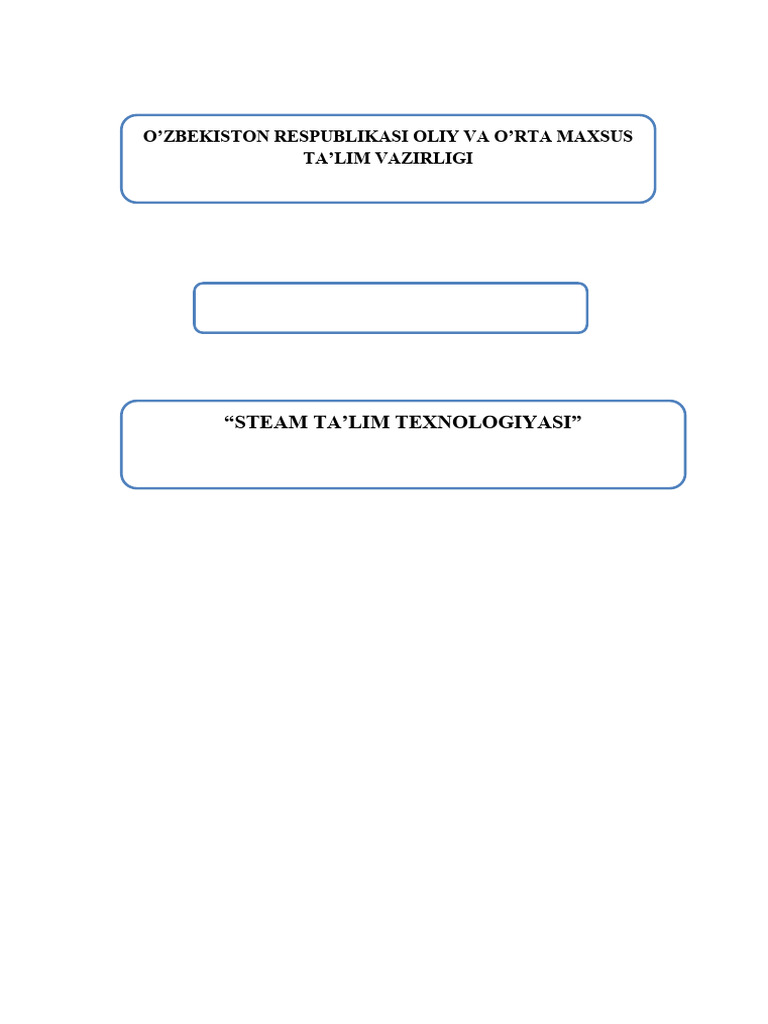 O’ZBEKISTON RESPUBLIKASI OLIY VA O’RTA MAXSUS TA’LIM VAZIRLIGI

“STEAM TA’LIM TEXNOLOGIYASI”